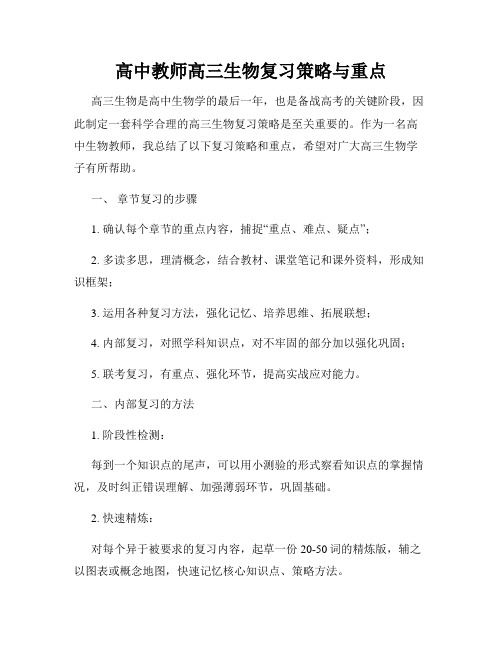 高中教师高三生物复习策略与重点

高三生物是高中生物学的最后一年，也是备战高考的关键阶段，因此制定一套科学合理的高三生物复习策略是至关重要的。作为一名高中生物教师，我总结了以下复习策略和重点，希望对广大高三生物学子有所帮助。

一、 章节复习的步骤

1. 确认每个章节的重点内容，捕捉“重点、难点、疑点”；

2. 多读多思，理清概念，结合教材、课堂笔记和课外资料，形成知识框架；

3. 运用各种复习方法，强化记忆、培养思维、拓展联想；

4. 内部复习，对照学科知识点，对不牢固的部分加以强化巩固；

5. 联考复习，有重点、强化环节，提高实战应对能力。

二、内部复习的方法

1. 阶段性检测：

每到一个知识点的尾声，可以用小测验的形式察看知识点的掌握情况，及时纠正错误理解、加强薄弱环节，巩固基础。

2. 快速精炼：

对每个异于被要求的复习内容，起草一份 20-50 词的精炼版，辅之以图表或概念地图，快速记忆核心知识点、策略方法。